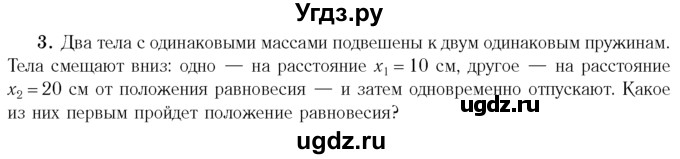 Угдз.ру

3. Два тела с одинаковыми массами подвешены к двум одинаковым пружинам. Тела смещают вниз: одно — на расстояние $x_1 = 10$ см, другое — на расстояние $x_2 = 20$ см от положения равновесия — и затем одновременно отпускают. Какое из них первым пройдет положение равновесия?

ugdz.ru

ugdz.ru